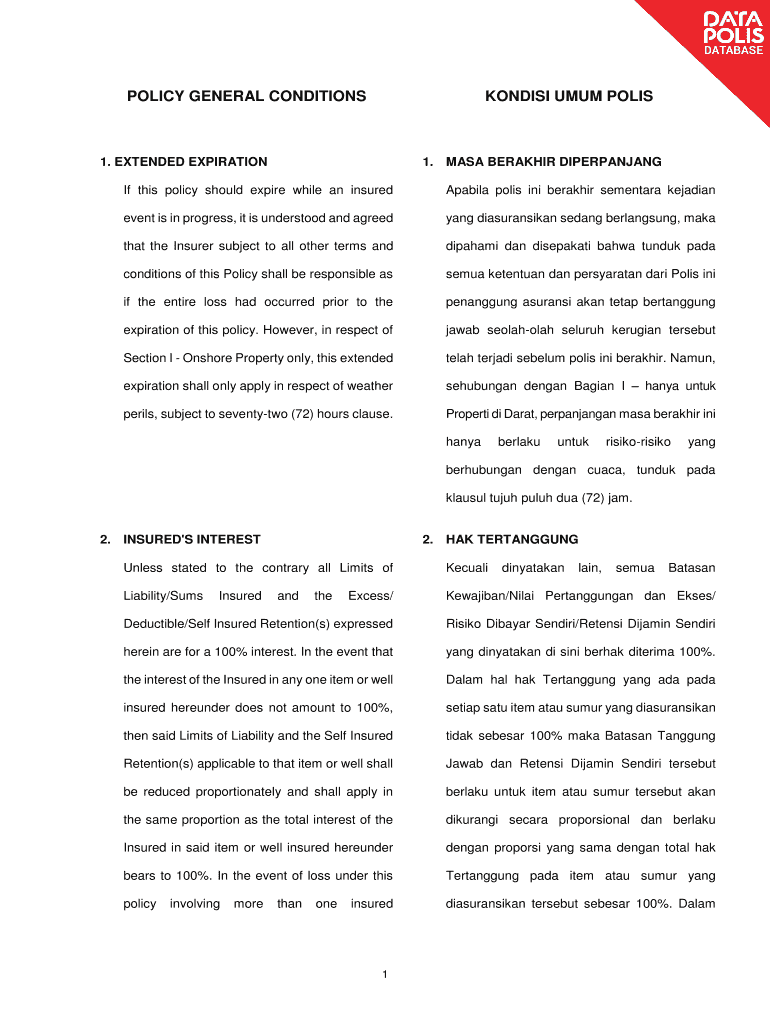 DATA POLIS DATABASE

POLICY GENERAL CONDITIONS

1. EXTENDED EXPIRATION

If this policy should expire while an insured event is in progress, it is understood and agreed that the Insurer subject to all other terms and conditions of this Policy shall be responsible as if the entire loss had occurred prior to the expiration of this policy. However, in respect of Section I - Onshore Property only, this extended expiration shall only apply in respect of weather perils, subject to seventy-two (72) hours clause.

2. INSURED'S INTEREST

Unless stated to the contrary all Limits of Liability/Sums Insured and the Excess/ Deductible/Self Insured Retention(s) expressed herein are for a 100% interest. In the event that the interest of the Insured in any one item or well insured hereunder does not amount to 100%, then said Limits of Liability and the Self Insured Retention(s) applicable to that item or well shall be reduced proportionately and shall apply in the same proportion as the total interest of the Insured in said item or well insured hereunder bears to 100%. In the event of loss under this policy involving more than one insured

KONDISI UMUM POLIS

1. MASA BERAKHIR DIPERPANJANG

Apabila polis ini berakhir sementara kejadian yang diasuransikan sedang berlangsung, maka dipahami dan disepakati bahwa tunduk pada semua ketentuan dan persyaratan dari Polis ini penanggung asuransi akan tetap bertanggung jawab seolah-olah seluruh kerugian tersebut telah terjadi sebelum polis ini berakhir. Namun, sehubungan dengan Bagian I – hanya untuk Properti di Darat, perpanjangan masa berakhir ini hanya berlaku untuk risiko-risiko yang berhubungan dengan cuaca, tunduk pada klausul tujuh puluh dua (72) jam.

2. HAK TERTANGGUNG

Kecuali dinyatakan lain, semua Batasan Kewajiban/Nilai Pertanggungan dan Ekses/ Risiko Dibayar Sendiri/Retensi Dijamin Sendiri yang dinyatakan di sini berhak diterima 100%. Dalam hal hak Tertanggung yang ada pada setiap satu item atau sumur yang diasuransikan tidak sebesar 100% maka Batasan Tanggung Jawab dan Retensi Dijamin Sendiri tersebut berlaku untuk item atau sumur tersebut akan dikurangi secara proporsional dan berlaku dengan proporsi yang sama dengan total hak Tertanggung pada item atau sumur yang diasuransikan tersebut sebesar 100%. Dalam

1